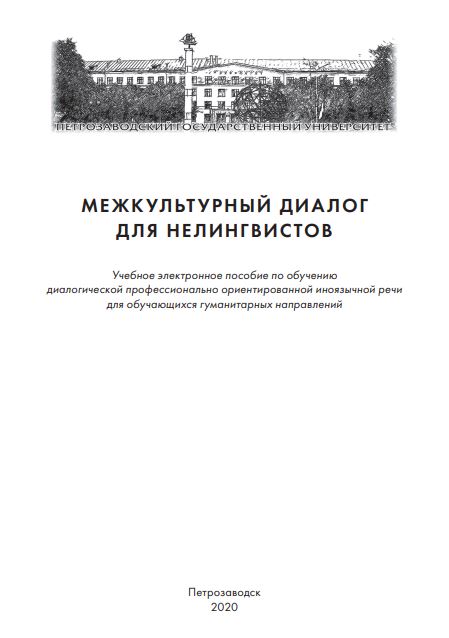 ПЕТРОЗАВОДСКИЙ ГОСУДАРСТВЕННЫЙ УНИВЕРСИТЕТ

МЕЖКУЛЬТУРНЫЙ ДИАЛОГ ДЛЯ НЕЛИНГВИСТОВ

Учебное электронное пособие по обучению диалогической профессионально ориентированной иноязычной речи для обучающихся гуманитарных направлений

Петрозаводск
2020